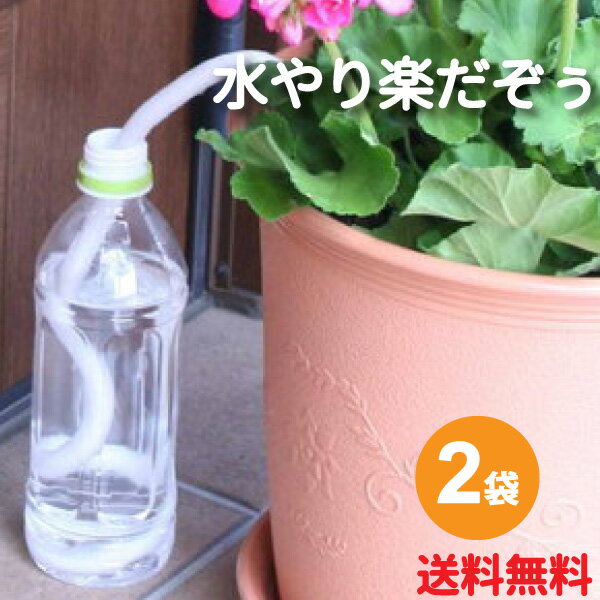 水やり楽だぞぅ

2袋

送料無料